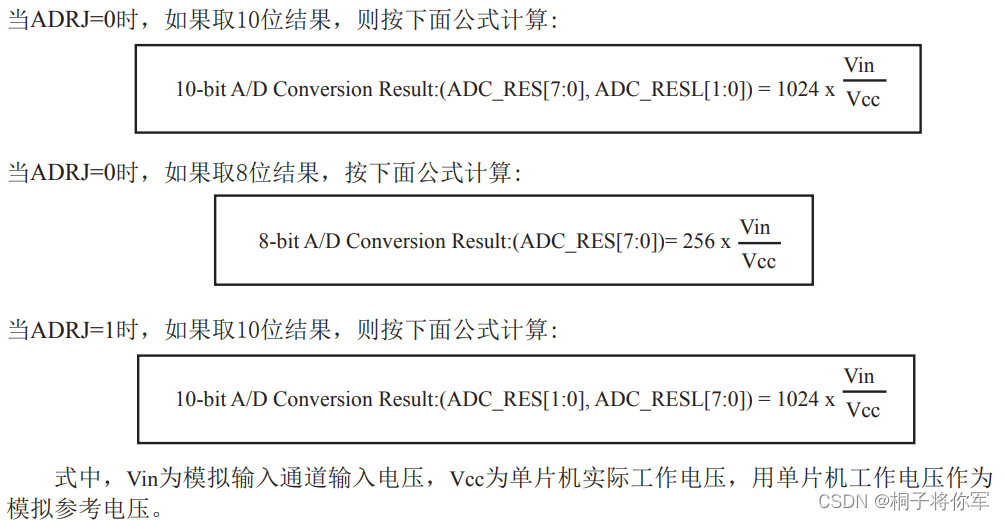 当ADRJ=0时，如果取10位结果，则按下面公式计算：

10-bit A/D Conversion Result:(ADC_RES[7:0], ADC_RESL[1:0]) = 1024 x $\frac{Vin}{Vcc}$

当ADRJ=0时，如果取8位结果，按下面公式计算：

8-bit A/D Conversion Result:(ADC_RES[7:0])= 256 x $\frac{Vin}{Vcc}$

当ADRJ=1时，如果取10位结果，则按下面公式计算：

10-bit A/D Conversion Result:(ADC_RES[1:0], ADC_RESL[7:0]) = 1024 x $\frac{Vin}{Vcc}$

式中，Vin为模拟输入通道输入电压，Vcc为单片机实际工作电压，用单片机工作电压作为模拟参考电压。

CSDN @桐子将你军